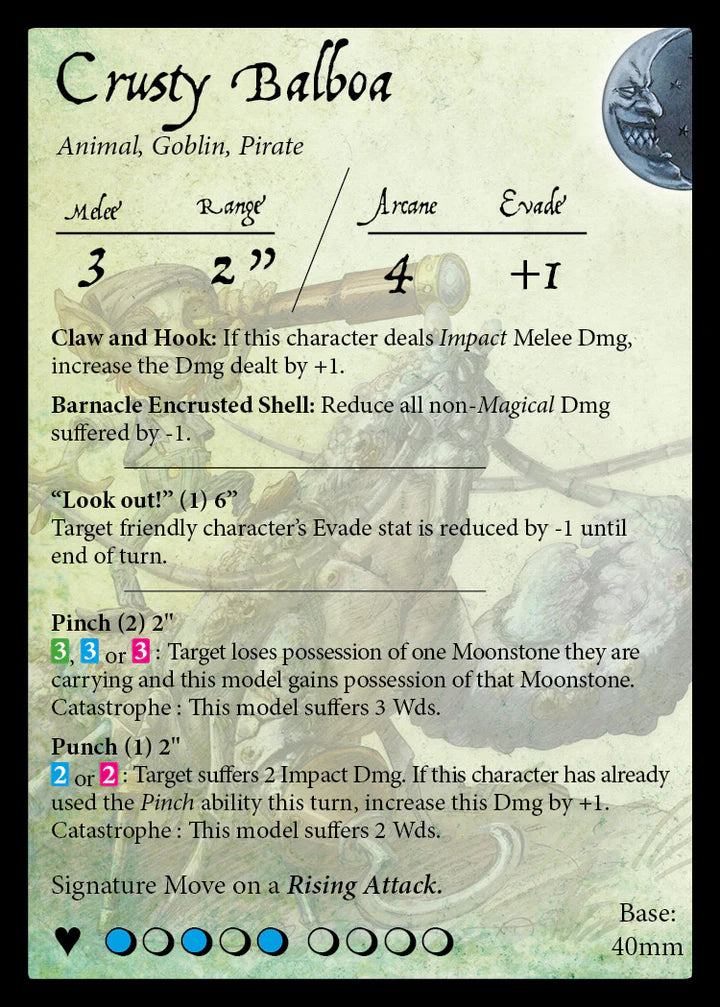 Crusty Balboa

Animal, Goblin, Pirate

Melee Range Arcane Evade

3 2" 4 +1

Claw and Hook: If this character deals Impact Melee Dmg, increase the Dmg dealt by +1.

Barnacle Encrusted Shell: Reduce all non-Magical Dmg suffered by -1.

"Look out!" (1) 6"
Target friendly character's Evade stat is reduced by -1 until end of turn.

Pinch (2) 2"
3, 3 or 3 : Target loses possession of one Moonstone they are carrying and this model gains possession of that Moonstone.
Catastrophe : This model suffers 3 Wds.

Punch (1) 2"
2 or 2 : Target suffers 2 Impact Dmg. If this character has already used the Pinch ability this turn, increase this Dmg by +1.
Catastrophe : This model suffers 2 Wds.

Signature Move on a Rising Attack.

Base:
40mm